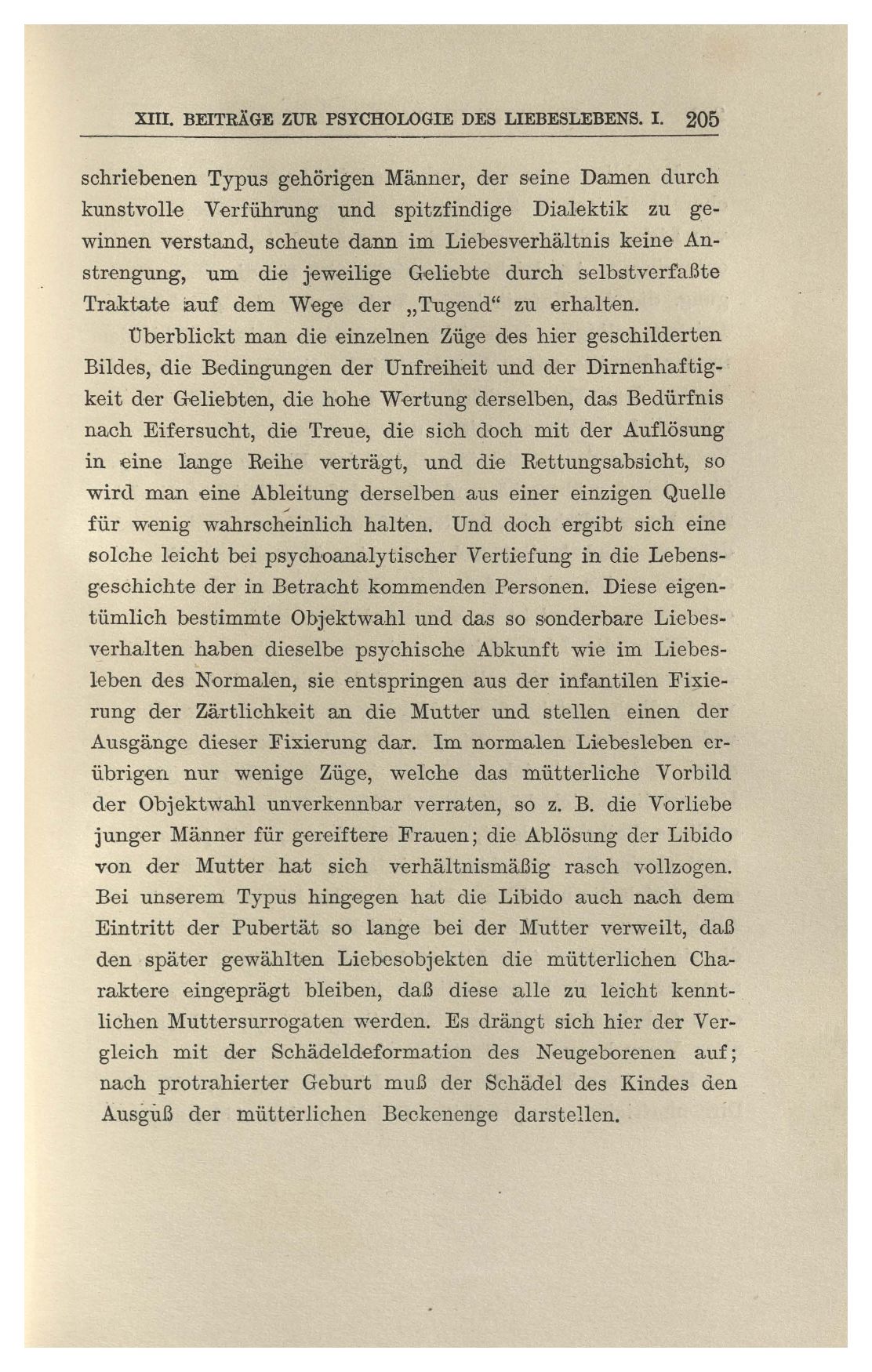 XIII. BEITRÄGE ZUR PSYCHOLOGIE DES LIEBESLEBENS. I. 205

schriebenen Typus gehörigen Männer, der seine Damen durch kunstvolle Verführung und spitzfindige Dialektik zu gewinnen verstand, scheute dann im Liebesverhältnis keine Anstrengung, um die jeweilige Geliebte durch selbstverfaßte Traktate auf dem Wege der „Tugend“ zu erhalten.

Überblickt man die einzelnen Züge des hier geschilderten Bildes, die Bedingungen der Unfreiheit und der Dirnenhaftigkeit der Geliebten, die hohe Wertung derselben, das Bedürfnis nach Eifersucht, die Treue, die sich doch mit der Auflösung in eine lange Reihe verträgt, und die Rettungsabsicht, so wird man eine Ableitung derselben aus einer einzigen Quelle für wenig wahrscheinlich halten. Und doch ergibt sich eine solche leicht bei psychoanalytischer Vertiefung in die Lebensgeschichte der in Betracht kommenden Personen. Diese eigentümlich bestimmte Objektwahl und das so sonderbare Liebesverhalten haben dieselbe psychische Abkunft wie im Liebesleben des Normalen, sie entspringen aus der infantilen Fixierung der Zärtlichkeit an die Mutter und stellen einen der Ausgänge dieser Fixierung dar. Im normalen Liebesleben erübrigen nur wenige Züge, welche das mütterliche Vorbild der Objektwahl unverkennbar verraten, so z. B. die Vorliebe junger Männer für gereiftere Frauen; die Ablösung der Libido von der Mutter hat sich verhältnismäßig rasch vollzogen. Bei unserem Typus hingegen hat die Libido auch nach dem Eintritt der Pubertät so lange bei der Mutter verweilt, daß den später gewählten Liebesobjekten die mütterlichen Charaktere eingeprägt bleiben, daß diese alle zu leicht kenntlichen Muttersurrogaten werden. Es drängt sich hier der Vergleich mit der Schädeldeformation des Neugeborenen auf; nach protrahierter Geburt muß der Schädel des Kindes den Ausguß der mütterlichen Beckenenge darstellen.